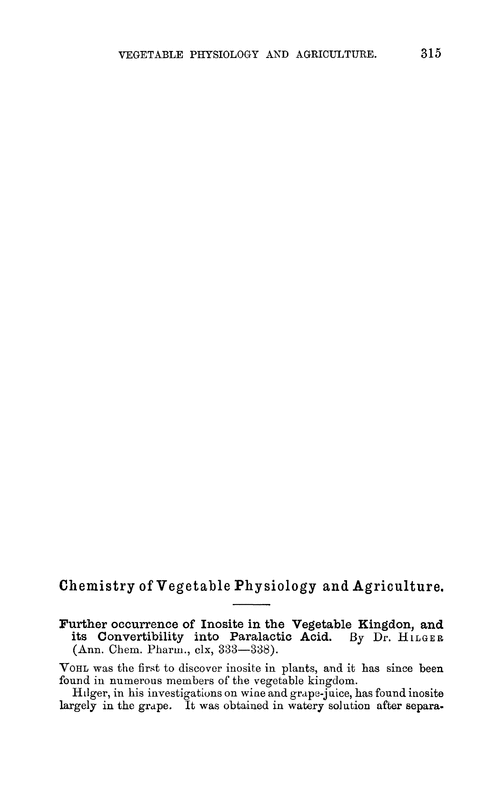 VEGETABLE PHYSIOLOGY AND AGRICULTURE. 315

Chemistry of Vegetable Physiology and Agriculture.

Further occurrence of Inosite in the Vegetable Kingdon, and its Convertibility into Paralactic Acid. By Dr. HILGER (Ann. Chem. Pharm., clx, 333—338).

VOHL was the first to discover inosite in plants, and it has since been found in numerous members of the vegetable kingdom.

Hilger, in his investigations on wine and grape-juice, has found inosite largely in the grape. It was obtained in watery solution after separa-